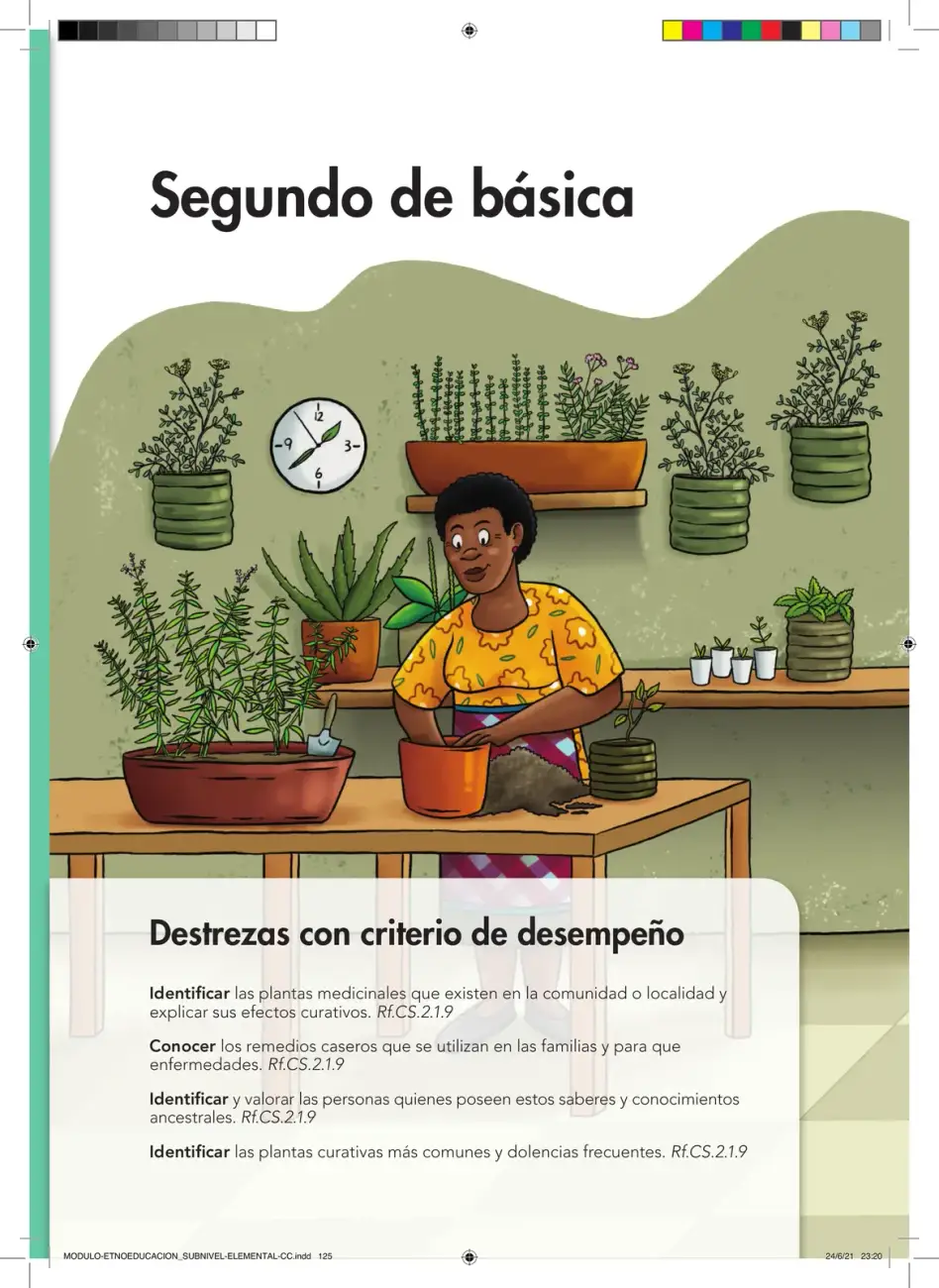 Segundo de básica

12
9
3
6

Destrezas con criterio de desempeño

Identificar las plantas medicinales que existen en la comunidad o localidad y explicar sus efectos curativos. Rf.CS.2.1.9

Conocer los remedios caseros que se utilizan en las familias y para que enfermedades. Rf.CS.2.1.9

Identificar y valorar las personas quienes poseen estos saberes y conocimientos ancestrales. Rf.CS.2.1.9

Identificar las plantas curativas más comunes y dolencias frecuentes. Rf.CS.2.1.9

MODULO-ETNOEDUCACION_SUBNIVEL-ELEMENTAL-CC.indd 125

24/6/21 23:20